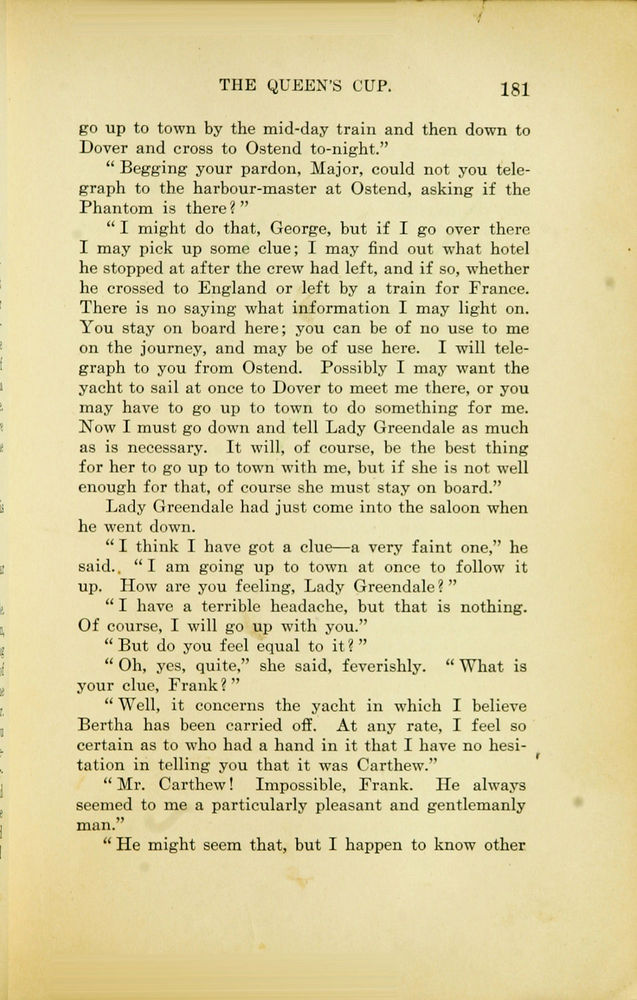 THE QUEEN'S CUP. 181

go up to town by the mid-day train and then down to Dover and cross to Ostend to-night."

"Begging your pardon, Major, could not you telegraph to the harbour-master at Ostend, asking if the Phantom is there?"

"I might do that, George, but if I go over there I may pick up some clue; I may find out what hotel he stopped at after the crew had left, and if so, whether he crossed to England or left by a train for France. There is no saying what information I may light on. You stay on board here; you can be of no use to me on the journey, and may be of use here. I will telegraph to you from Ostend. Possibly I may want the yacht to sail at once to Dover to meet me there, or you may have to go up to town to do something for me. Now I must go down and tell Lady Greendale as much as is necessary. It will, of course, be the best thing for her to go up to town with me, but if she is not well enough for that, of course she must stay on board."

Lady Greendale had just come into the saloon when he went down.

"I think I have got a clue—a very faint one," he said. "I am going up to town at once to follow it up. How are you feeling, Lady Greendale?"

"I have a terrible headache, but that is nothing. Of course, I will go up with you."

"But do you feel equal to it?"

"Oh, yes, quite," she said, feverishly. "What is your clue, Frank?"

"Well, it concerns the yacht in which I believe Bertha has been carried off. At any rate, I feel so certain as to who had a hand in it that I have no hesitation in telling you that it was Carthew."

"Mr. Carthew! Impossible, Frank. He always seemed to me a particularly pleasant and gentlemanly man."

"He might seem that, but I happen to know other